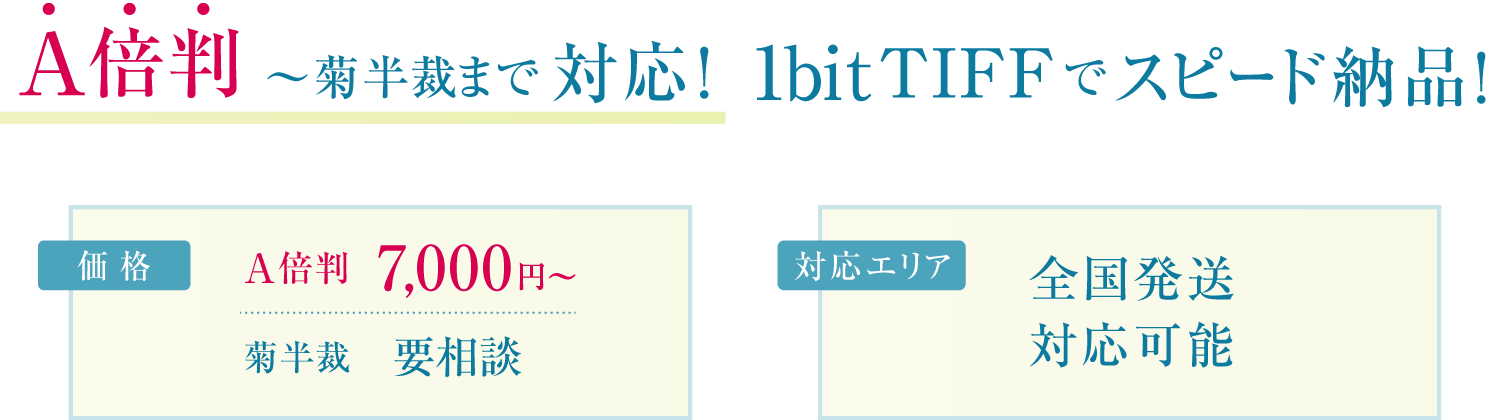 A倍判 ～菊半裁まで 対応！ 1bit TIFFでスピード納品！

価格

A倍判 7,000円～

菊半裁 要相談

対応エリア

全国発送
対応可能